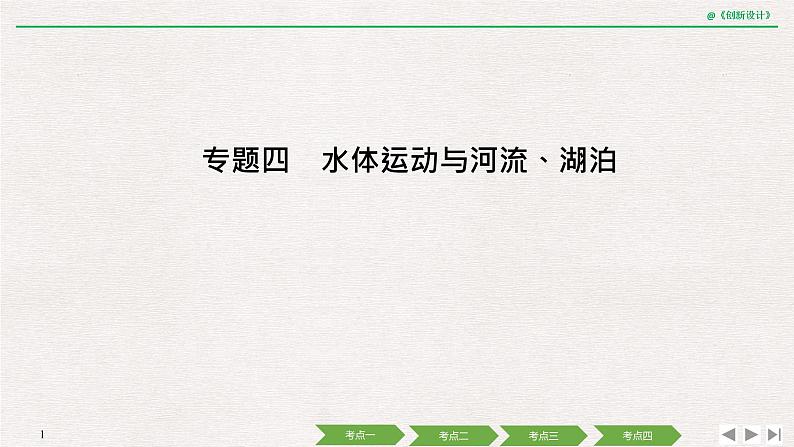 @《创新设计》

专题四　水体运动与河流、湖泊

1

考点一　考点二　考点三　考点四